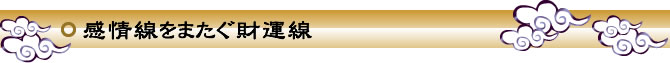 感情線をまたぐ財運線